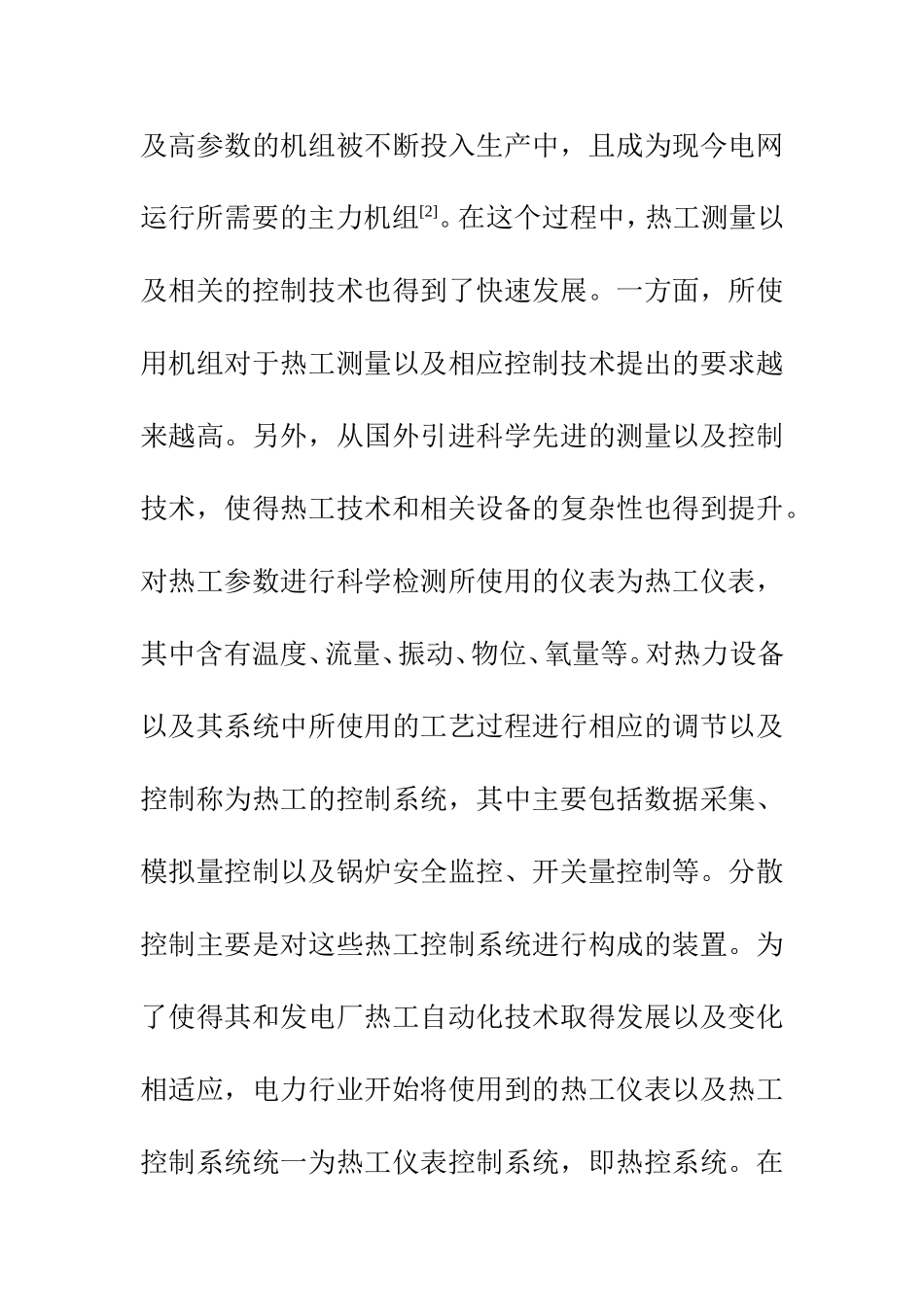 及高参数的机组被不断投入生产中，且成为现今电网运行所需要的主力机组$^{[2]}$。在这个过程中，热工测量以及相关的控制技术也得到了快速发展。一方面，所使用机组对于热工测量以及相应控制技术提出的要求越来越高。另外，从国外引进科学先进的测量以及控制技术，使得热工技术和相关设备的复杂性也得到提升。对热工参数进行科学检测所使用的仪表为热工仪表，其中含有温度、流量、振动、物位、氧量等。对热力设备以及其系统中所使用的工艺过程进行相应的调节以及控制称为热工的控制系统，其中主要包括数据采集、模拟量控制以及锅炉安全监控、开关量控制等。分散控制主要是对这些热工控制系统进行构成的装置。为了使得其和发电厂热工自动化技术取得发展以及变化相适应，电力行业开始将使用到的热工仪表以及热工控制系统统一为热工仪表控制系统，即热控系统。在